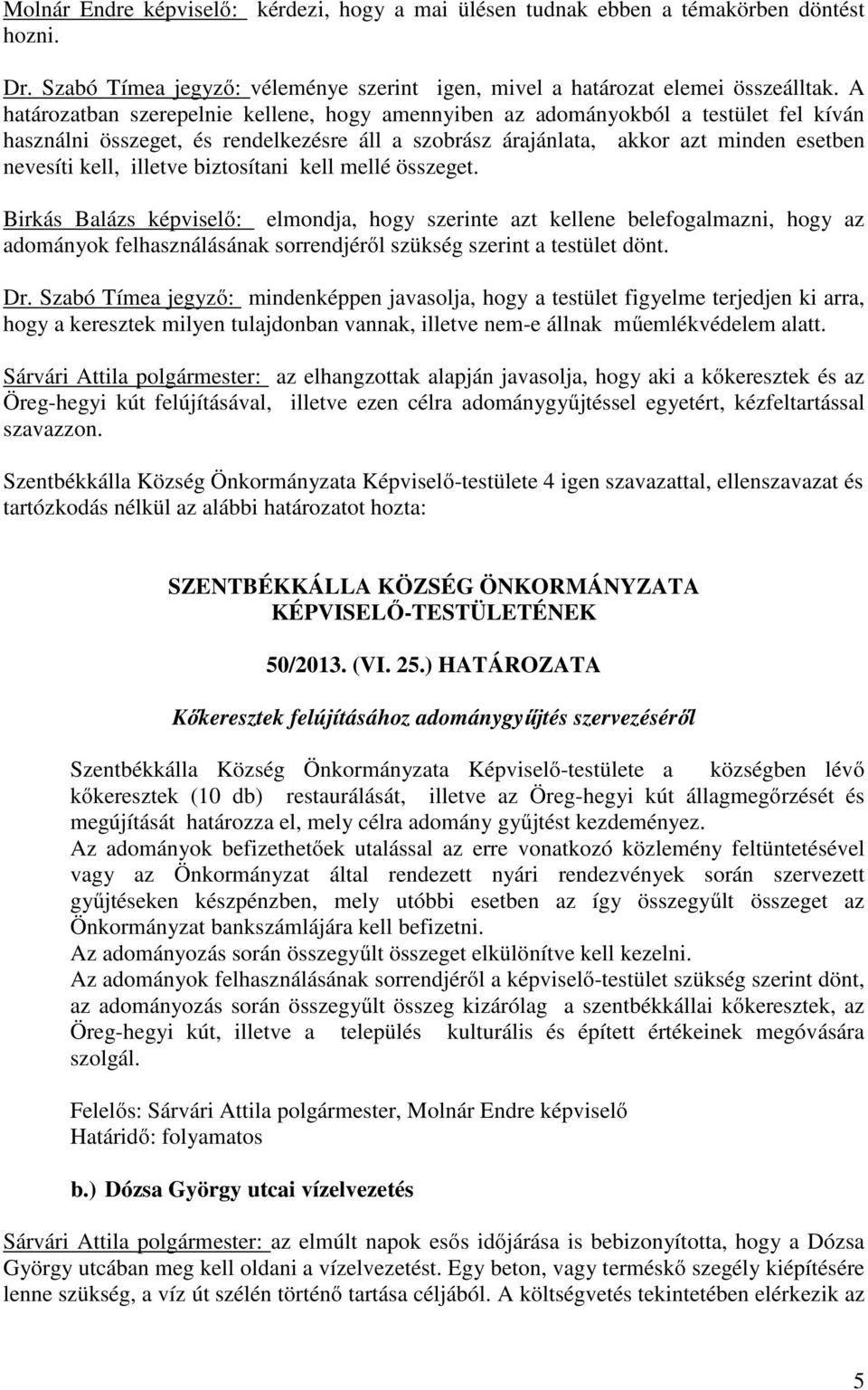 Molnár Endre képviselő: kérdezi, hogy a mai ülésen tudnak ebben a témakörben döntést hozni.

Dr. Szabó Tímea jegyző: véleménye szerint igen, mivel a határozat elemei összeálltak. A határozatban szerepelnie kellene, hogy amennyiben az adományokból a testület fel kíván használni összeget, és rendelkezésre áll a szobrász árajánlata, akkor azt minden esetben nevesíti kell, illetve biztosítani kell mellé összeget.

Birkás Balázs képviselő: elmondja, hogy szerinte azt kellene belefogalmazni, hogy az adományok felhasználásának sorrendjéről szükség szerint a testület dönt.

Dr. Szabó Tímea jegyző: mindenképpen javasolja, hogy a testület figyelme terjedjen ki arra, hogy a keresztek milyen tulajdonban vannak, illetve nem-e állnak műemlékvédelem alatt.

Sárvári Attila polgármester: az elhangzottak alapján javasolja, hogy aki a kőkeresztek és az Öreg-hegyi kút felújításával, illetve ezen célra adománygyűjtéssel egyetért, kézfeltartással szavazzon.

Szentbékkálla Község Önkormányzata Képviselő-testülete 4 igen szavazattal, ellenszavazat és tartózkodás nélkül az alábbi határozatot hozta:

SZENTBÉKKÁLLA KÖZSÉG ÖNKORMÁNYZATA
KÉPVISELŐ-TESTÜLETÉNEK

50/2013. (VI. 25.) HATÁROZATA

Kőkeresztek felújításához adománygyűjtés szervezéséről

Szentbékkálla Község Önkormányzata Képviselő-testülete a községben lévő kőkeresztek (10 db) restaurálását, illetve az Öreg-hegyi kút állagmegőrzését és megújítását határozza el, mely célra adomány gyűjtést kezdeményez.
Az adományok befizethetőek utalással az erre vonatkozó közlemény feltüntetésével vagy az Önkormányzat által rendezett nyári rendezvények során szervezett gyűjtéseken készpénzben, mely utóbbi esetben az így összegyűlt összeget az Önkormányzat bankszámlájára kell befizetni.
Az adományozás során összegyűlt összeget elkülönítve kell kezelni.
Az adományok felhasználásának sorrendjéről a képviselő-testület szükség szerint dönt, az adományozás során összegyűlt összeg kizárólag a szentbékkállai kőkeresztek, az Öreg-hegyi kút, illetve a település kulturális és épített értékeinek megóvására szolgál.

Felelős: Sárvári Attila polgármester, Molnár Endre képviselő
Határidő: folyamatos

b.) Dózsa György utcai vízelvezetés

Sárvári Attila polgármester: az elmúlt napok esős időjárása is bebizonyította, hogy a Dózsa György utcában meg kell oldani a vízelvezetést. Egy beton, vagy terméskő szegély kiépítésére lenne szükség, a víz út szélén történő tartása céljából. A költségvetés tekintetében elérkezik az

5